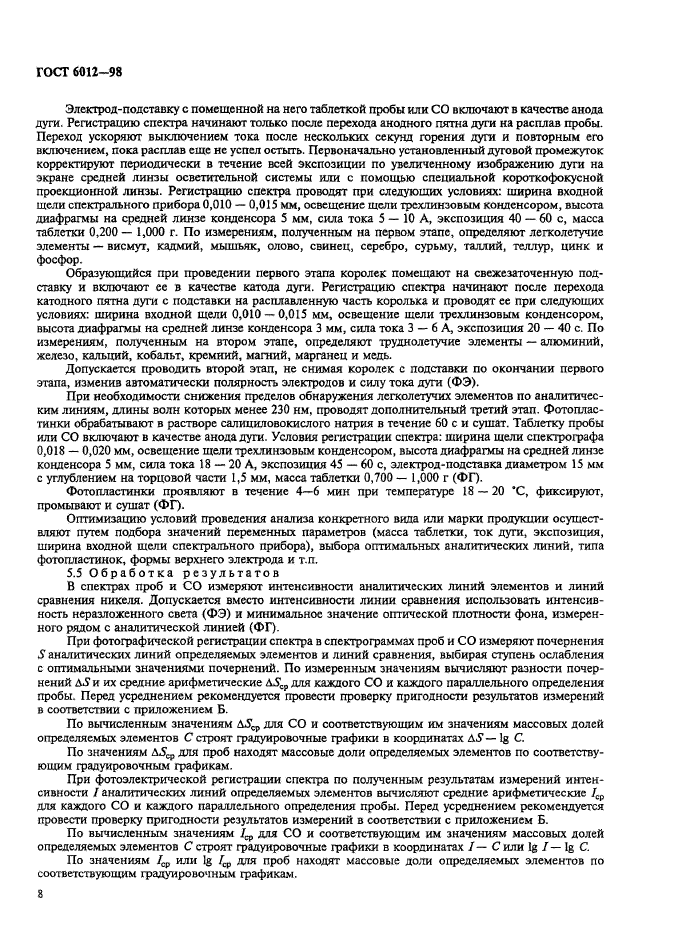 ГОСТ 6012—98

Электрод-подставку с помещенной на него таблеткой пробы или СО включают в качестве анода дуги. Регистрацию спектра начинают только после перехода анодного пятна дуги на расплав пробы. Переход ускоряют выключением тока после нескольких секунд горения дуги и повторным его включением, пока расплав еще не успел остыть. Первоначально установленный дуговой промежуток корректируют периодически в течение всей экспозиции по увеличенному изображению дуги на экране средней линзы осветительной системы или с помощью специальной короткофокусной проекционной линзы. Регистрацию спектра проводят при следующих условиях: ширина входной щели спектрального прибора 0,010 — 0,015 мм, освещение щели трехлинзовым конденсором, высота диафрагмы на средней линзе конденсора 5 мм, сила тока 5 — 10 А, экспозиция 40 — 60 с, масса таблетки 0,200 — 1,000 г. По измерениям, полученным на первом этапе, определяют легколетучие элементы — висмут, кадмий, мышьяк, олово, свинец, серебро, сурьму, таллий, теллур, цинк и фосфор.

Образующийся при проведении первого этапа королек помещают на свежезаточенную подставку и включают ее в качестве катода дуги. Регистрацию спектра начинают после перехода катодного пятна дуги с подставки на расплавленную часть королька и проводят ее при следующих условиях: ширина входной щели 0,010 — 0,015 мм, освещение щели трехлинзовым конденсором, высота диафрагмы на средней линзе конденсора 3 мм, сила тока 3 — 6 А, экспозиция 20 — 40 с. По измерениям, полученным на втором этапе, определяют труднолетучие элементы — алюминий, железо, кальций, кобальт, кремний, магний, марганец и медь.

Допускается проводить второй этап, не снимая королек с подставки по окончании первого этапа, изменив автоматически полярность электродов и силу тока дуги (ФЭ).

При необходимости снижения пределов обнаружения легколетучих элементов по аналитическим линиям, длины волн которых менее 230 нм, проводят дополнительный третий этап. Фотопластинки обрабатывают в растворе салициловокислого натрия в течение 60 с и сушат. Таблетку пробы или СО включают в качестве анода дуги. Условия регистрации спектра: ширина щели спектрографа 0,018 — 0,020 мм, освещение щели трехлинзовым конденсором, высота диафрагмы на средней линзе конденсора 5 мм, сила тока 18 — 20 А, экспозиция 45 — 60 с, электрод-подставка диаметром 15 мм с углублением на торцовой части 1,5 мм, масса таблетки 0,700 — 1,000 г (ФГ).

Фотопластинки проявляют в течение 4—6 мин при температуре 18 — 20 °С, фиксируют, промывают и сушат (ФГ).

Оптимизацию условий проведения анализа конкретного вида или марки продукции осуществляют путем подбора значений переменных параметров (масса таблетки, ток дуги, экспозиция, ширина входной щели спектрального прибора), выбора оптимальных аналитических линий, типа фотопластинок, формы верхнего электрода и т.п.

5.5 Обработка результатов

В спектрах проб и СО измеряют интенсивности аналитических линий элементов и линий сравнения никеля. Допускается вместо интенсивности линии сравнения использовать интенсивность неразложенного света (ФЭ) и минимальное значение оптической плотности фона, измеренного рядом с аналитической линией (ФГ).

При фотографической регистрации спектра в спектрограммах проб и СО измеряют почернения $S$ аналитических линий определяемых элементов и линий сравнения, выбирая ступень ослабления с оптимальными значениями почернений. По измеренным значениям вычисляют разности почернений $\Delta S$ и их средние арифметические $\Delta S_{ср}$ для каждого СО и каждого параллельного определения пробы. Перед усреднением рекомендуется провести проверку пригодности результатов измерений в соответствии с приложением Б.

По вычисленным значениям $\Delta S_{ср}$ для СО и соответствующим им значениям массовых долей определяемых элементов $C$ строят градуировочные графики в координатах $\Delta S - \lg C$.

По значениям $\Delta S_{ср}$ для проб находят массовые доли определяемых элементов по соответствующим градуировочным графикам.

При фотоэлектрической регистрации спектра по полученным результатам измерений интенсивности $I$ аналитических линий определяемых элементов вычисляют средние арифметические $I_{ср}$ для каждого СО и каждого параллельного определения пробы. Перед усреднением рекомендуется провести проверку пригодности результатов измерений в соответствии с приложением Б.

По вычисленным значениям $I_{ср}$ для СО и соответствующим им значениям массовых долей определяемых элементов $C$ строят градуировочные графики в координатах $I - C$ или $\lg I - \lg C$.

По значениям $I_{ср}$ или $\lg I_{ср}$ для проб находят массовые доли определяемых элементов по соответствующим градуировочным графикам.

8